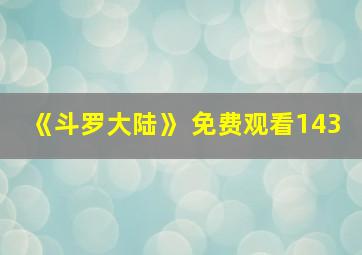 《斗罗大陆》免费观看143